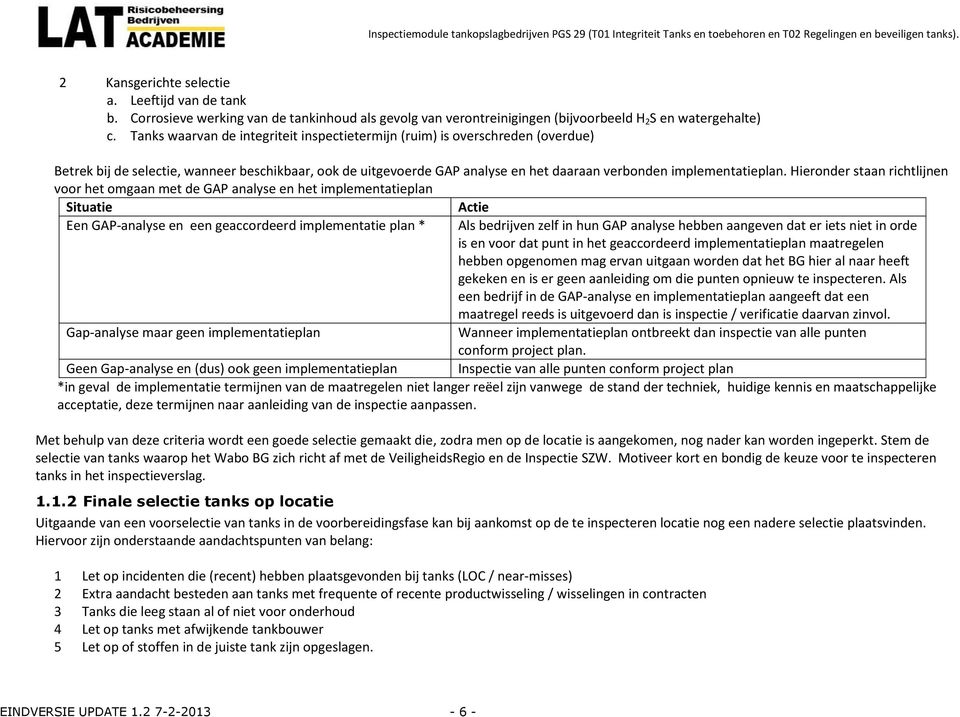 LAT Risicobeheersing Bedrijven ACADEMIE

Inspectiemodule tankopslagbedrijven PGS 29 (T01 Integriteit Tanks en toebehoren en T02 Regelingen en beveiligen tanks).

2 Kansgerichte selectie
a. Leeftijd van de tank
b. Corrosieve werking van de tankinhoud als gevolg van verontreinigingen (bijvoorbeeld $H_2S$ en watergehalte)
c. Tanks waarvan de integriteit inspectietermijn (ruim) is overschreden (overdue)

Betrek bij de selectie, wanneer beschikbaar, ook de uitgevoerde GAP analyse en het daaraan verbonden implementatieplan. Hieronder staan richtlijnen voor het omgaan met de GAP analyse en het implementatieplan

| Situatie | Actie |
|---|---|
| Een GAP-analyse en een geaccordeerd implementatie plan * | Als bedrijven zelf in hun GAP analyse hebben aangeven dat er iets niet in orde is en voor dat punt in het geaccordeerd implementatieplan maatregelen hebben opgenomen mag ervan uitgaan worden dat het BG hier al naar heeft gekeken en is er geen aanleiding om die punten opnieuw te inspecteren. Als een bedrijf in de GAP-analyse en implementatieplan aangeeft dat een maatregel reeds is uitgevoerd dan is inspectie / verificatie daarvan zinvol. |
| Gap-analyse maar geen implementatieplan | Wanneer implementatieplan ontbreekt dan inspectie van alle punten conform project plan. |
| Geen Gap-analyse en (dus) ook geen implementatieplan | Inspectie van alle punten conform project plan |

*in geval de implementatie termijnen van de maatregelen niet langer reëel zijn vanwege de stand der techniek, huidige kennis en maatschappelijke acceptatie, deze termijnen naar aanleiding van de inspectie aanpassen.

Met behulp van deze criteria wordt een goede selectie gemaakt die, zodra men op de locatie is aangekomen, nog nader kan worden ingeperkt. Stem de selectie van tanks waarop het Wabo BG zich richt af met de VeiligheidsRegio en de Inspectie SZW. Motiveer kort en bondig de keuze voor te inspecteren tanks in het inspectieverslag.

1.1.2 Finale selectie tanks op locatie
Uitgaande van een voorselectie van tanks in de voorbereidingsfase kan bij aankomst op de te inspecteren locatie nog een nadere selectie plaatsvinden. Hiervoor zijn onderstaande aandachtspunten van belang:

1 Let op incidenten die (recent) hebben plaatsgevonden bij tanks (LOC / near-misses)
2 Extra aandacht besteden aan tanks met frequente of recente productwisseling / wisselingen in contracten
3 Tanks die leeg staan al of niet voor onderhoud
4 Let op tanks met afwijkende tankbouwer
5 Let op of stoffen in de juiste tank zijn opgeslagen.

EINDVERSIE UPDATE 1.2 7-2-2013 - 6 -